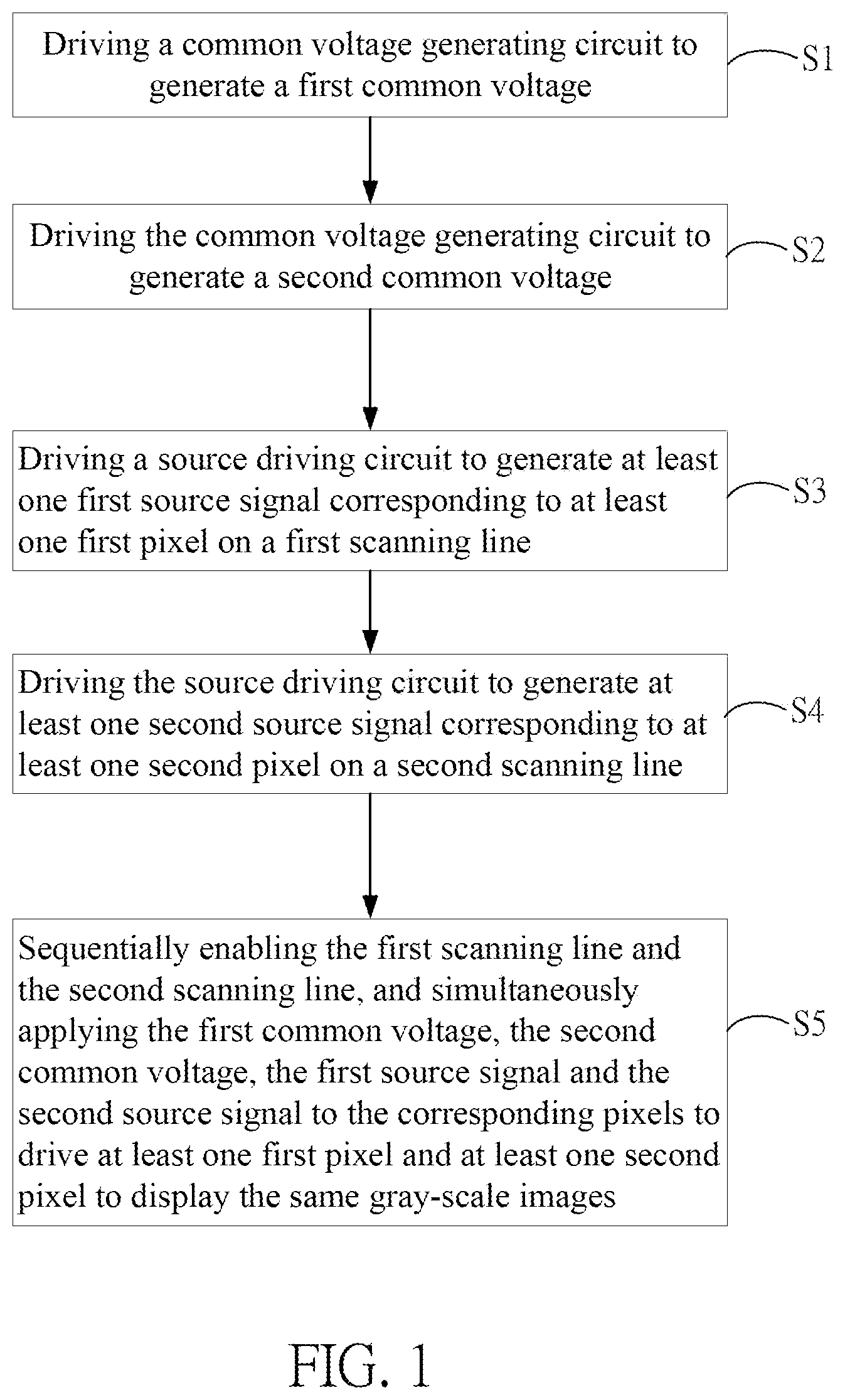 Driving a common voltage generating circuit to generate a first common voltage

S1

Driving the common voltage generating circuit to generate a second common voltage

S2

Driving a source driving circuit to generate at least one first source signal corresponding to at least one first pixel on a first scanning line

S3

Driving the source driving circuit to generate at least one second source signal corresponding to at least one second pixel on a second scanning line

S4

Sequentially enabling the first scanning line and the second scanning line, and simultaneously applying the first common voltage, the second common voltage, the first source signal and the second source signal to the corresponding pixels to drive at least one first pixel and at least one second pixel to display the same gray-scale images

S5

FIG. 1